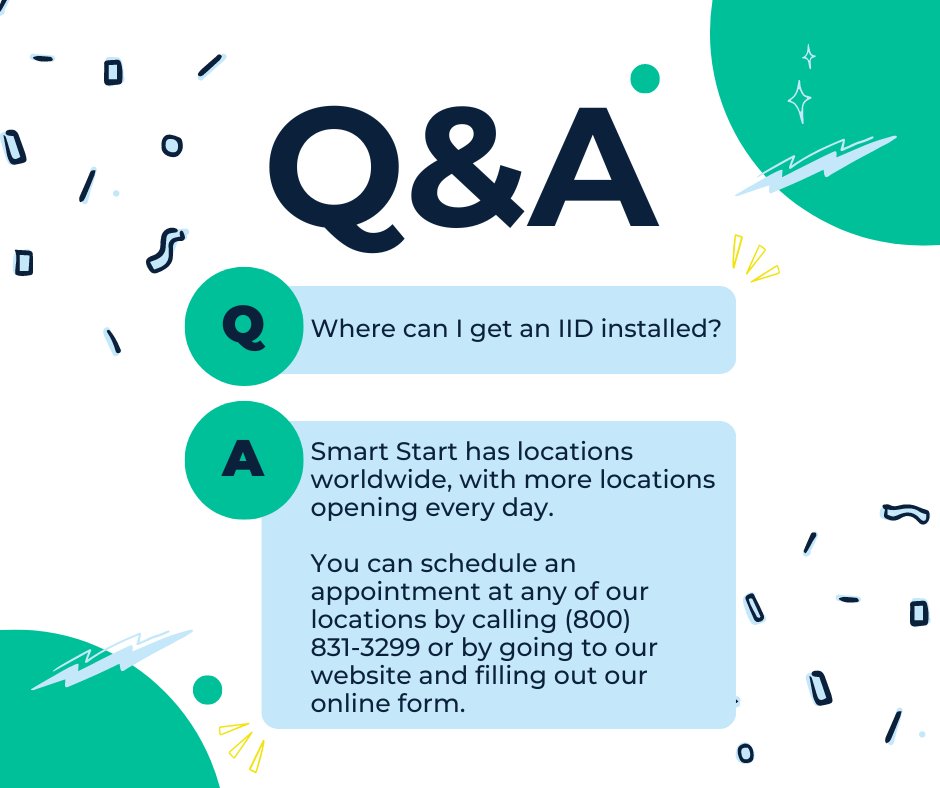 Q&A

Q

Where can I get an IID installed?

A

Smart Start has locations worldwide, with more locations opening every day.

You can schedule an appointment at any of our locations by calling (800) 831-3299 or by going to our website and filling out our online form.